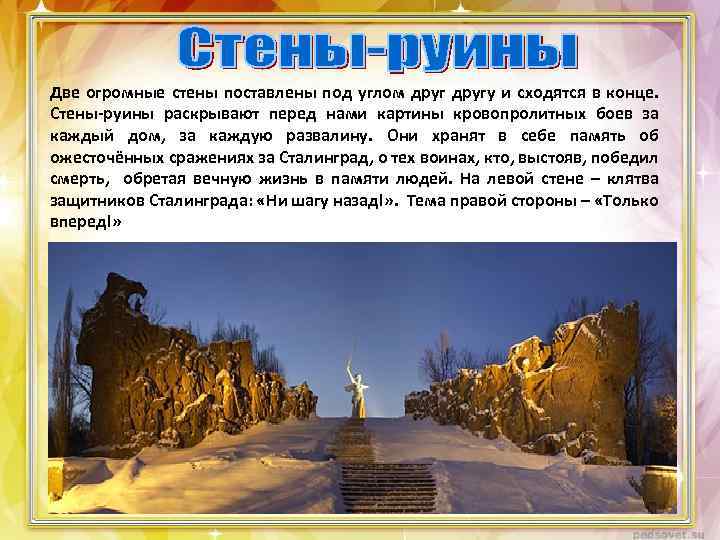 Стены-руины

Две огромные стены поставлены под углом друг другу и сходятся в конце. Стены-руины раскрывают перед нами картины кровопролитных боев за каждый дом, за каждую развалину. Они хранят в себе память об ожесточённых сражениях за Сталинград, о тех воинах, кто, выстояв, победил смерть, обретая вечную жизнь в памяти людей. На левой стене – клятва защитников Сталинграда: «Ни шагу назад!». Тема правой стороны – «Только вперед!»

pedsovet.su